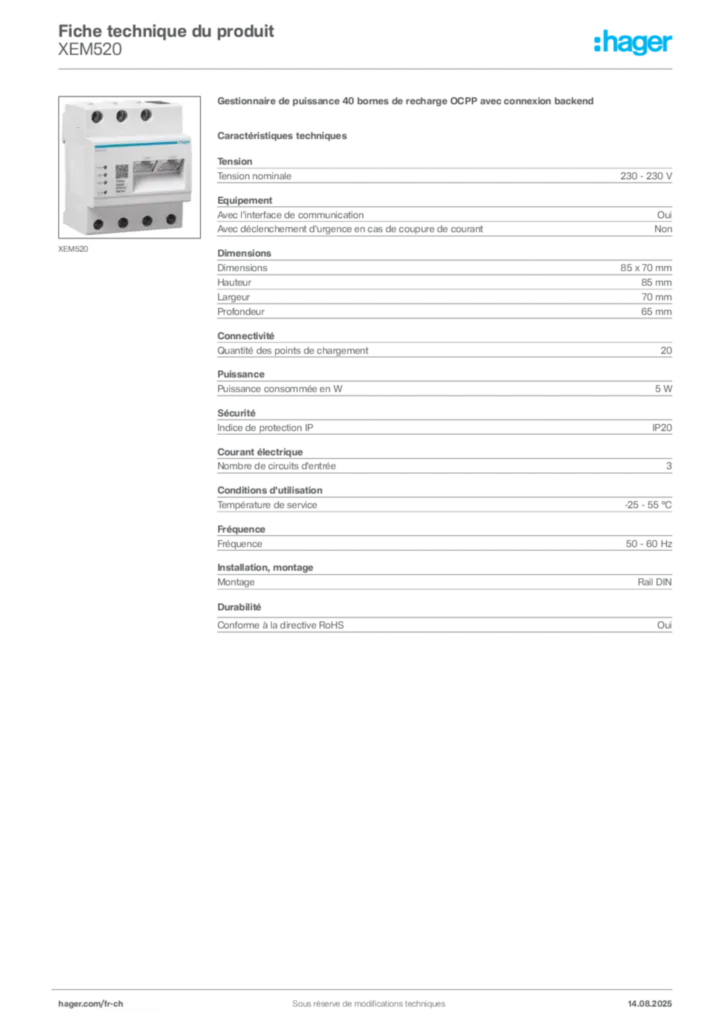 Fiche technique du produit
XEM520

:hager

XEM520

Gestionnaire de puissance 40 bornes de recharge OCPP avec connexion backend

Caractéristiques techniques

Tension

| Tension nominale | 230 - 230 V |
|---|---|

Equipement

| Avec l'interface de communication | Oui |
|---|---|
| Avec déclenchement d'urgence en cas de coupure de courant | Non |

Dimensions

| Dimensions | 85 x 70 mm |
|---|---|
| Hauteur | 85 mm |
| Largeur | 70 mm |
| Profondeur | 65 mm |

Connectivité

| Quantité des points de chargement | 20 |
|---|---|

Puissance

| Puissance consommée en W | 5 W |
|---|---|

Sécurité

| Indice de protection IP | IP20 |
|---|---|

Courant électrique

| Nombre de circuits d'entrée | 3 |
|---|---|

Conditions d'utilisation

| Température de service | -25 - 55 °C |
|---|---|

Fréquence

| Fréquence | 50 - 60 Hz |
|---|---|

Installation, montage

| Montage | Rail DIN |
|---|---|

Durabilité

| Conforme à la directive RoHS | Oui |
|---|---|

hager.com/fr-ch
Sous réserve de modifications techniques
14.08.2025